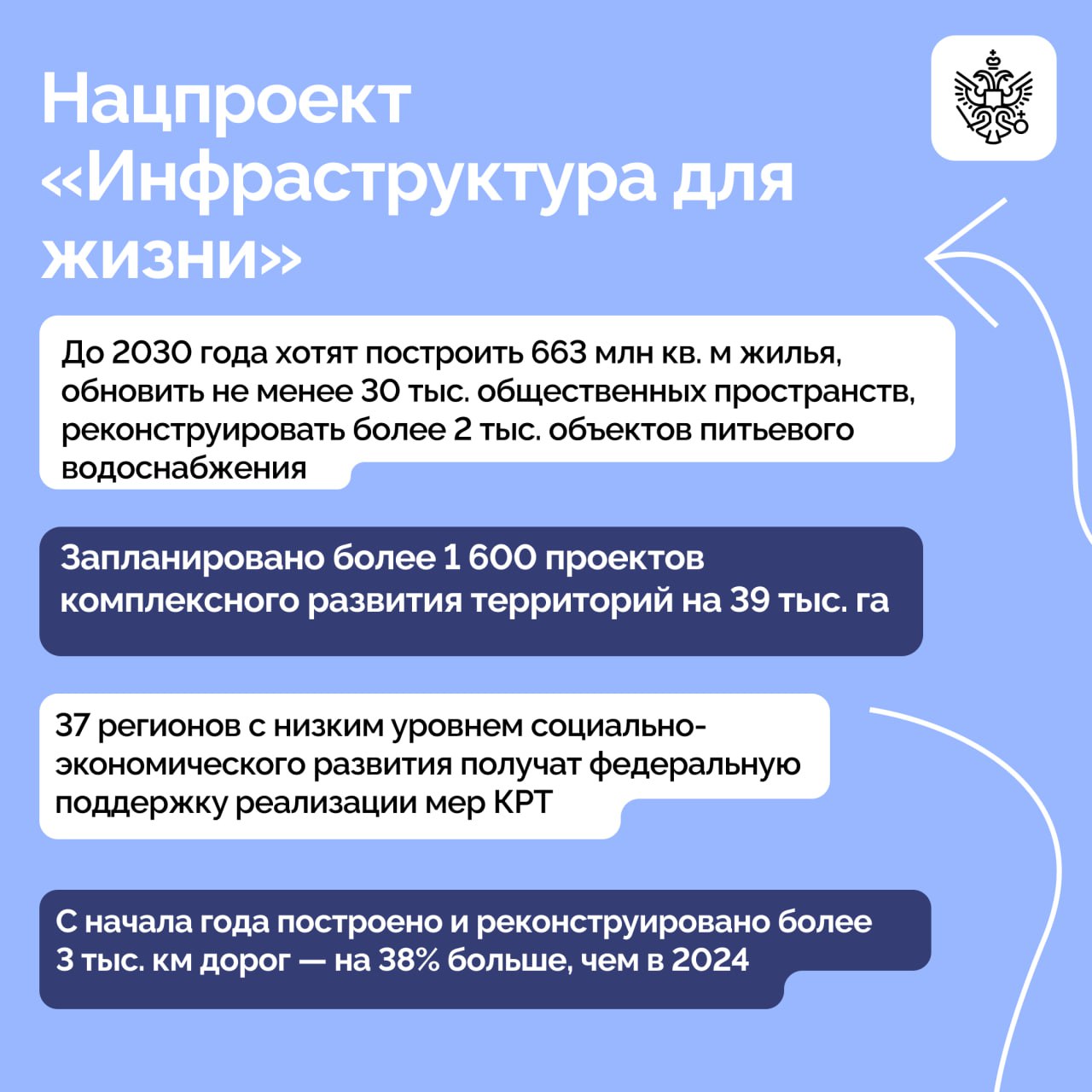 Нацпроект «Инфраструктура для жизни»

До 2030 года хотят построить 663 млн кв. м жилья, обновить не менее 30 тыс. общественных пространств, реконструировать более 2 тыс. объектов питьевого водоснабжения

Запланировано более 1 600 проектов комплексного развития территорий на 39 тыс. га

37 регионов с низким уровнем социально-экономического развития получат федеральную поддержку реализации мер КРТ

С начала года построено и реконструировано более 3 тыс. км дорог — на 38% больше, чем в 2024